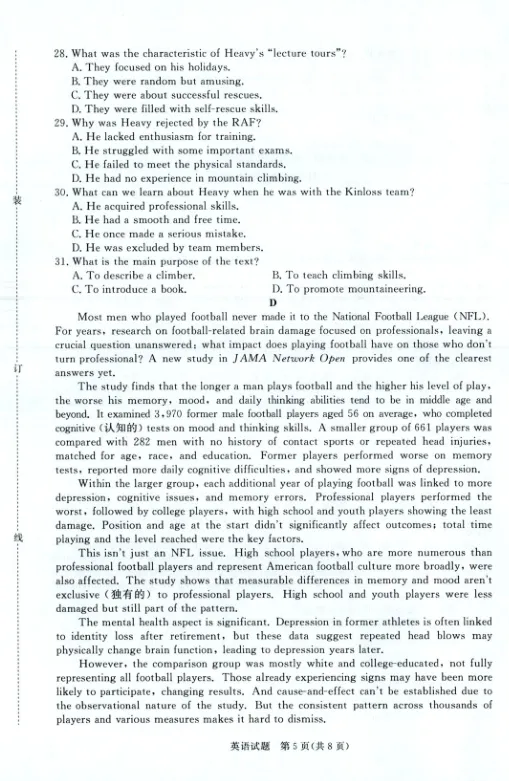 装

订

线

28. What was the characteristic of Heavy's "lecture tours"?
A. They focused on his holidays.
B. They were random but amusing.
C. They were about successful rescues.
D. They were filled with self-rescue skills.

29. Why was Heavy rejected by the RAF?
A. He lacked enthusiasm for training.
B. He struggled with some important exams.
C. He failed to meet the physical standards.
D. He had no experience in mountain climbing.

30. What can we learn about Heavy when he was with the Kinloss team?
A. He acquired professional skills.
B. He had a smooth and free time.
C. He once made a serious mistake.
D. He was excluded by team members.

31. What is the main purpose of the text?
A. To describe a climber.
B. To teach climbing skills.
C. To introduce a book.
D. To promote mountaineering.

D

Most men who played football never made it to the National Football League (NFL). For years, research on football-related brain damage focused on professionals, leaving a crucial question unanswered: what impact does playing football have on those who don't turn professional? A new study in JAMA Network Open provides one of the clearest answers yet.

The study finds that the longer a man plays football and the higher his level of play, the worse his memory, mood, and daily thinking abilities tend to be in middle age and beyond. It examined 3,970 former male football players aged 56 on average, who completed cognitive (认知的) tests on mood and thinking skills. A smaller group of 661 players was compared with 282 men with no history of contact sports or repeated head injuries, matched for age, race, and education. Former players performed worse on memory tests, reported more daily cognitive difficulties, and showed more signs of depression.

Within the larger group, each additional year of playing football was linked to more depression, cognitive issues, and memory errors. Professional players performed the worst, followed by college players, with high school and youth players showing the least damage. Position and age at the start didn't significantly affect outcomes; total time playing and the level reached were the key factors.

This isn't just an NFL issue. High school players, who are more numerous than professional football players and represent American football culture more broadly, were also affected. The study shows that measurable differences in memory and mood aren't exclusive (独有的) to professional players. High school and youth players were less damaged but still part of the pattern.

The mental health aspect is significant. Depression in former athletes is often linked to identity loss after retirement, but these data suggest repeated head blows may physically change brain function, leading to depression years later.

However, the comparison group was mostly white and college-educated, not fully representing all football players. Those already experiencing signs may have been more likely to participate, changing results. And cause-and-effect can't be established due to the observational nature of the study. But the consistent pattern across thousands of players and various measures makes it hard to dismiss.

英语试题 第5页(共8页)